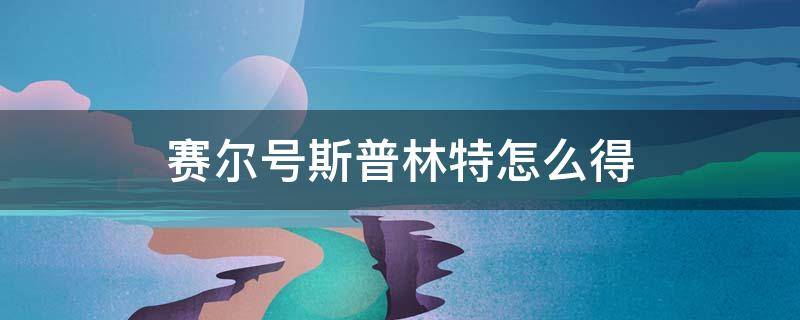 赛尔号斯普林特怎么得